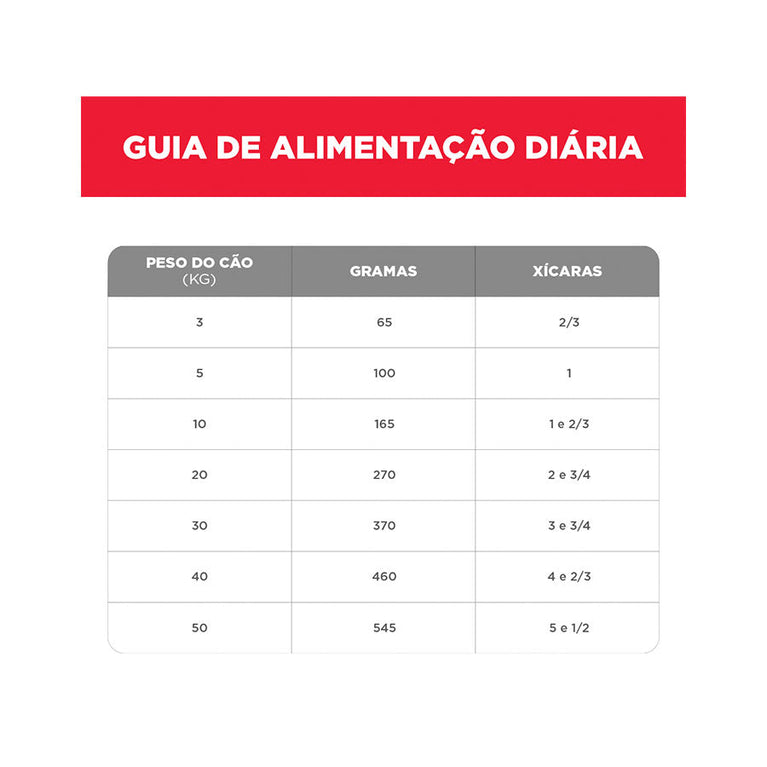 GUIA DE ALIMENTAÇÃO DIÁRIA

| PESO DO CÃO (KG) | GRAMAS | XÍCARAS |
|---|---|---|
| 3 | 65 | 2/3 |
| 5 | 100 | 1 |
| 10 | 165 | 1 e 2/3 |
| 20 | 270 | 2 e 3/4 |
| 30 | 370 | 3 e 3/4 |
| 40 | 460 | 4 e 2/3 |
| 50 | 545 | 5 e 1/2 |